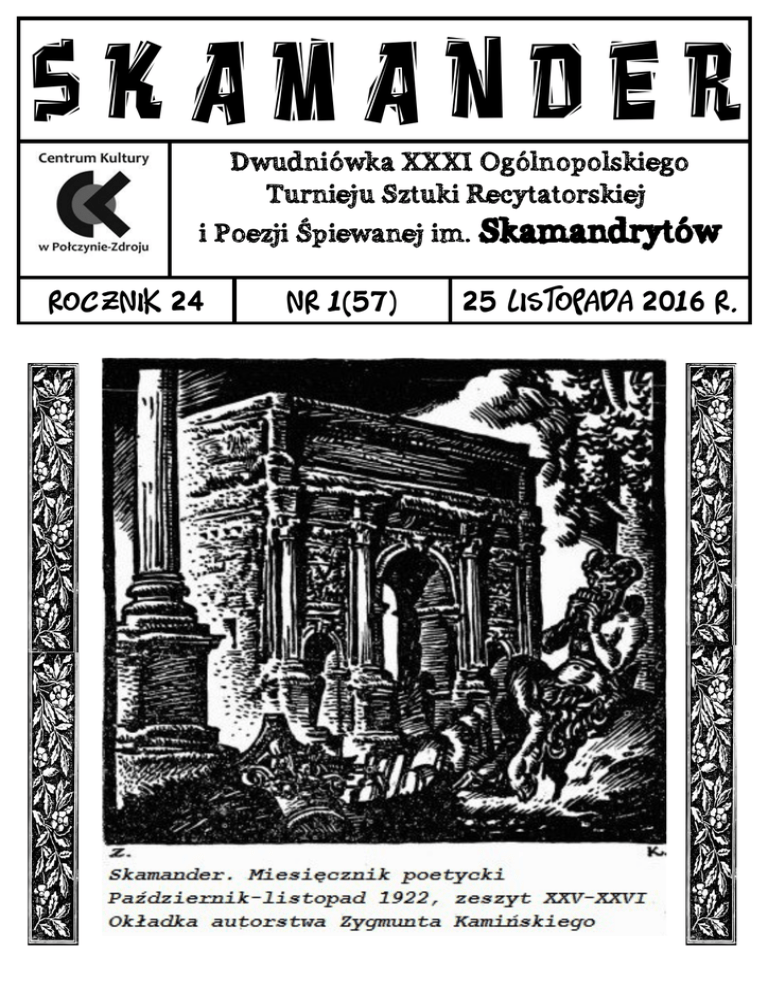 SKAMANDER

Centrum Kultury
w Połczynie-Zdroju

Dwudniówka XXXI Ogólnopolskiego Turnieju Sztuki Recytatorskiej i Poezji Śpiewanej im. Skamandrytów

ROCZNIK 24

NR 1(57)

25 LISTOPADA 2016 R.

Z. K.

Skamander. Miesięcznik poetycki
Październik-listopad 1922, zeszyt XXV-XXVI
Okładka autorstwa Zygmunta Kamińskiego